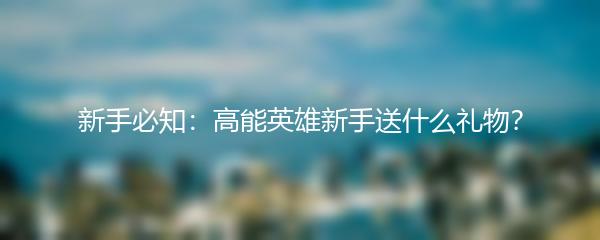 新手必知：高能英雄新手送什么礼物?